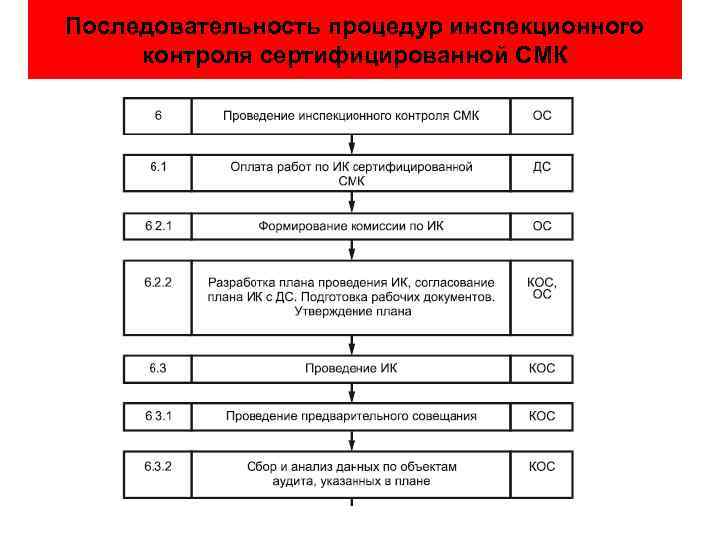 Последовательность процедур инспекционного контроля сертифицированной СМК

| 6 | Проведение инспекционного контроля СМК | ОС |
|---|---|---|
| 6.1 | Оплата работ по ИК сертифицированной СМК | ДС |
| 6.2.1 | Формирование комиссии по ИК | ОС |
| 6.2.2 | Разработка плана проведения ИК, согласование плана ИК с ДС. Подготовка рабочих документов. Утверждение плана | КОС, ОС |
| 6.3 | Проведение ИК | КОС |
| 6.3.1 | Проведение предварительного совещания | КОС |
| 6.3.2 | Сбор и анализ данных по объектам аудита, указанных в плане | КОС |